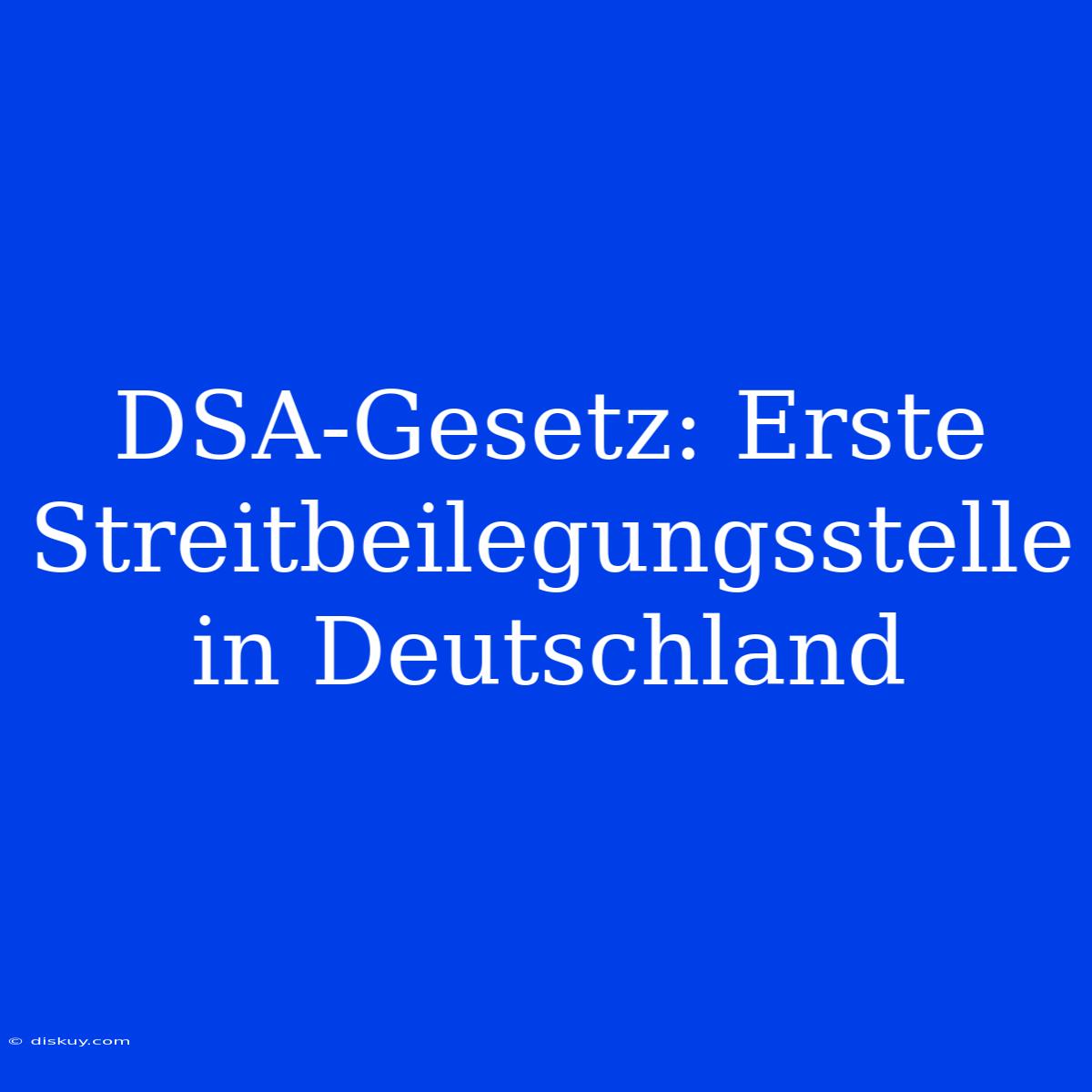 DSA-Gesetz: Erste Streitbeilegungsstelle in Deutschland

© diskuy.com